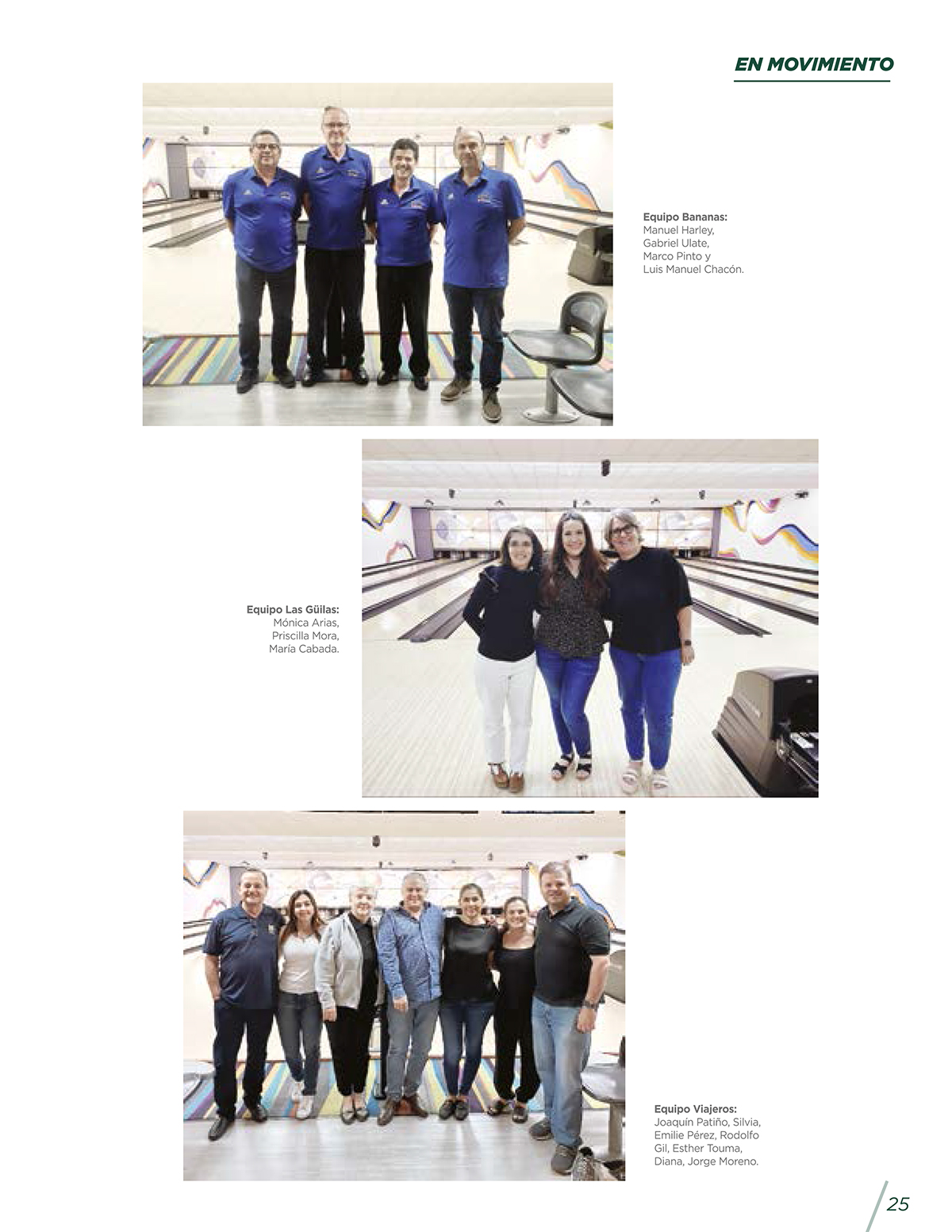 EN MOVIMIENTO

Equipo Bananas:
Manuel Harley,
Gabriel Ulate,
Marco Pinto y
Luis Manuel Chacón.

Equipo Las Güilas:
Mónica Arias,
Priscilla Mora,
María Cabada.

Equipo Viajeros:
Joaquín Patiño, Silvia,
Emilie Pérez, Rodolfo
Gil, Esther Touma,
Diana, Jorge Moreno.

25